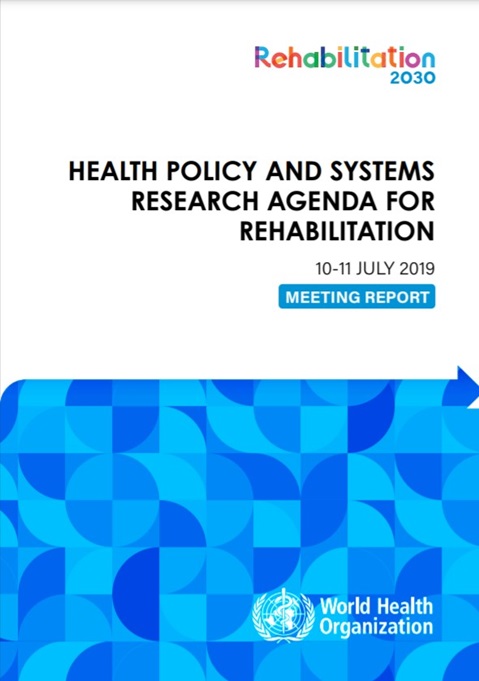 Rehabilitation
2030

HEALTH POLICY AND SYSTEMS RESEARCH AGENDA FOR REHABILITATION

10-11 JULY 2019

MEETING REPORT

World Health Organization